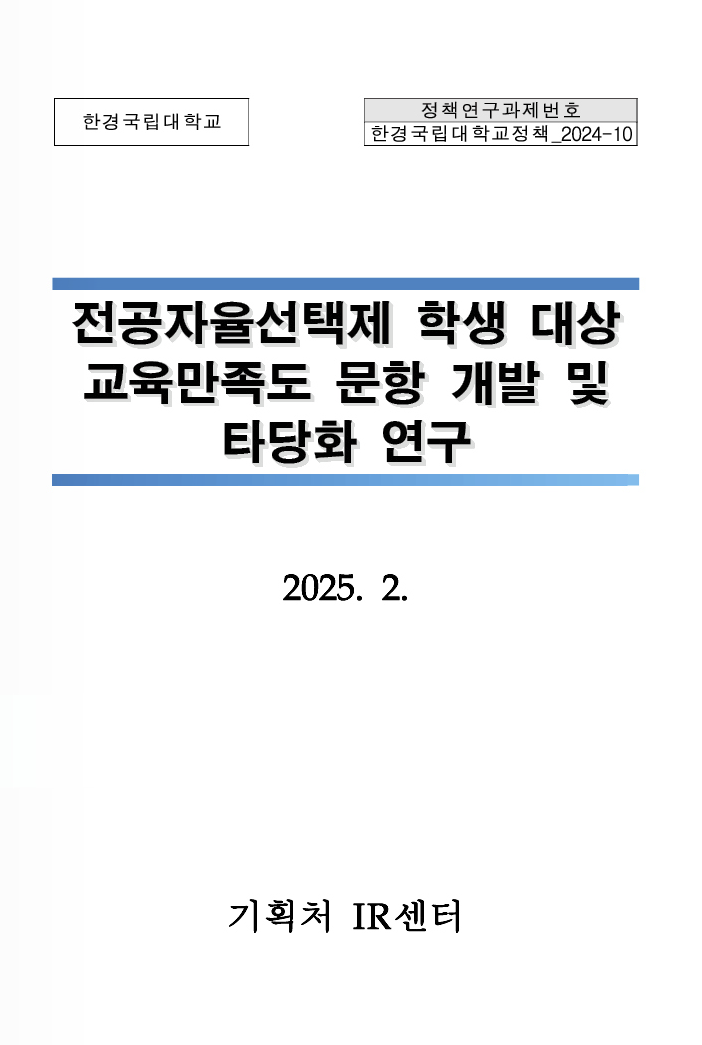 한경국립대학교

| 정책연구과제번호 |
|---|
| 한경국립대학교정책_2024-10 |

전공자율선택제 학생 대상 교육만족도 문항 개발 및 타당화 연구

2025. 2.

기획처 IR센터